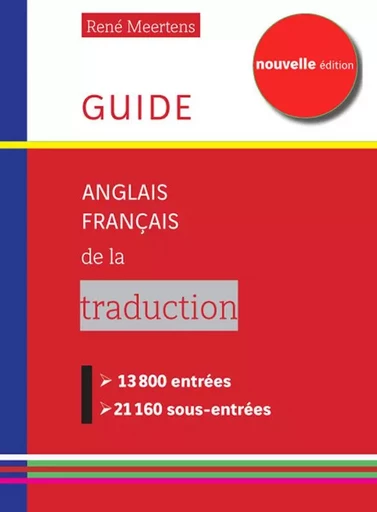 René Meertens

nouvelle édition

GUIDE

ANGLAIS
FRANÇAIS
de la
traduction

➢ 13 800 entrées
➢ 21 160 sous-entrées